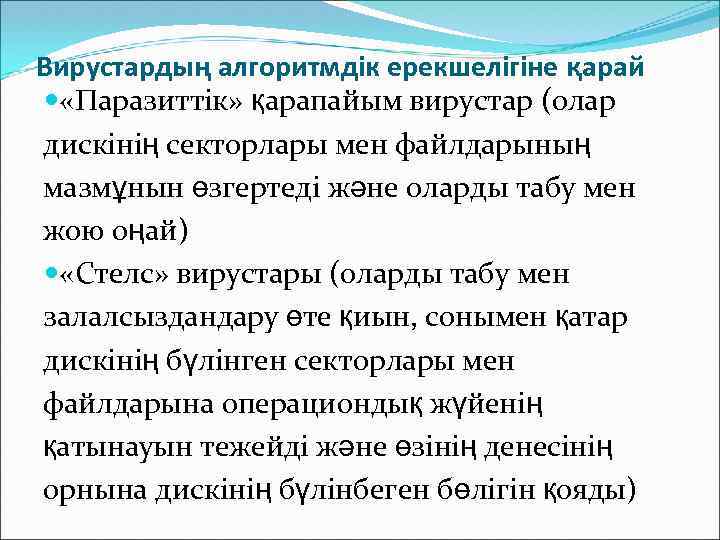 Вирустардың алгоритмдік ерекшелігіне қарай

«Паразиттік» қарапайым вирустар (олар дискінің секторлары мен файлдарының мазмұнын өзгертеді және оларды табу мен жою оңай)

«Стелс» вирустары (оларды табу мен залалсыздандару өте қиын, сонымен қатар дискінің бүлінген секторлары мен файлдарына операциондық жүйенің қатынауын тежейді және өзінің денесінің орнына дискінің бүлінбеген бөлігін қояды)